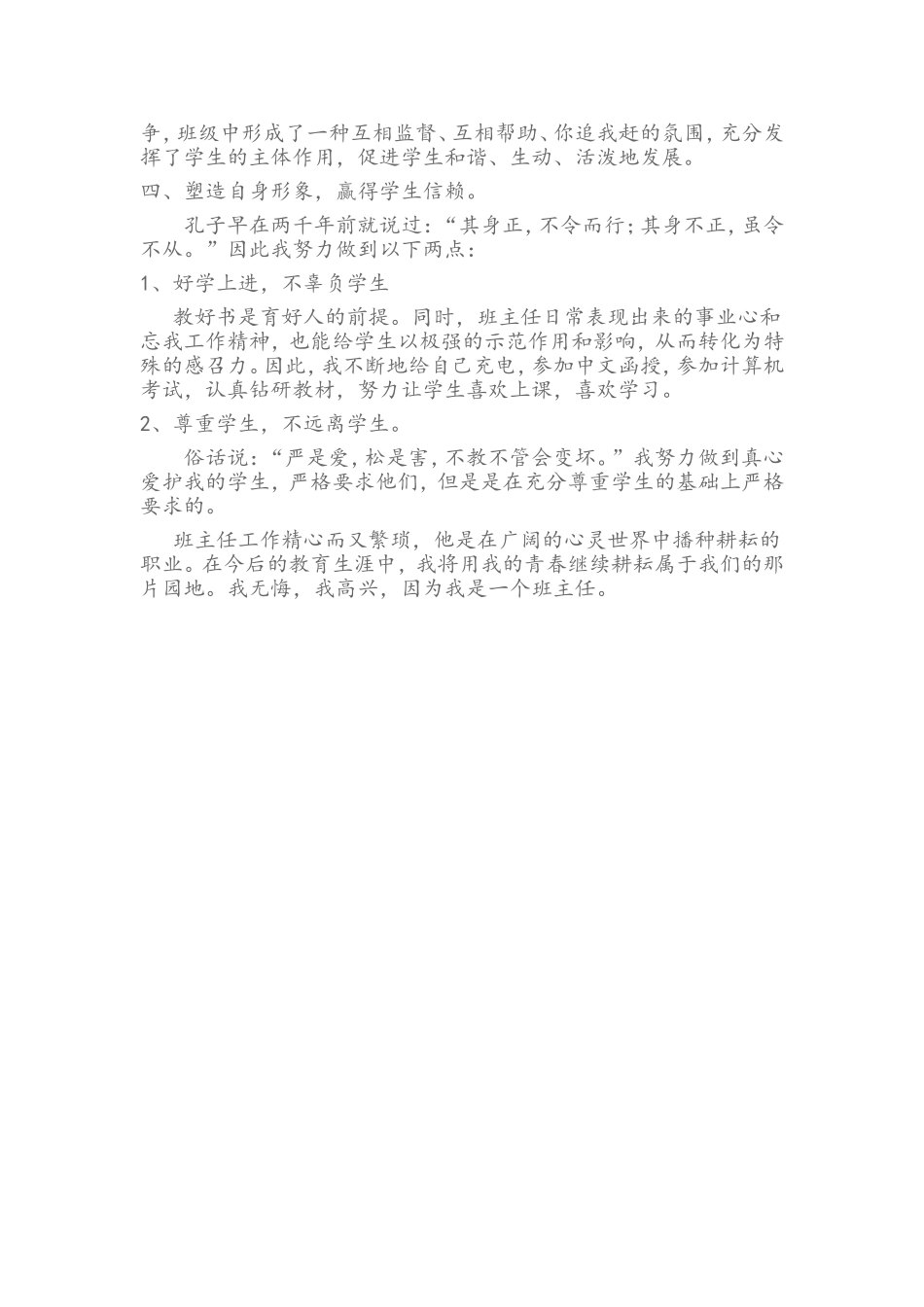 争，班级中形成了一种互相监督、互相帮助、你追我赶的氛围，充分发挥了学生的主体作用，促进学生和谐、生动、活泼地发展。

四、塑造自身形象，赢得学生信赖。

孔子早在两千年前就说过：“其身正，不令而行；其身不正，虽令不从。”因此我努力做到以下两点：

1、好学上进，不辜负学生

教好书是育好人的前提。同时，班主任日常表现出来的事业心和忘我工作精神，也能给学生以极强的示范作用和影响，从而转化为特殊的感召力。因此，我不断地给自己充电，参加中文函授，参加计算机考试，认真钻研教材，努力让学生喜欢上课，喜欢学习。

2、尊重学生，不远离学生。

俗话说：“严是爱，松是害，不教不管会变坏。”我努力做到真心爱护我的学生，严格要求他们，但是是在充分尊重学生的基础上严格要求的。

班主任工作精心而又繁琐，他是在广阔的心灵世界中播种耕耘的职业。在今后的教育生涯中，我将用我的青春继续耕耘属于我们的那片园地。我无悔，我高兴，因为我是一个班主任。